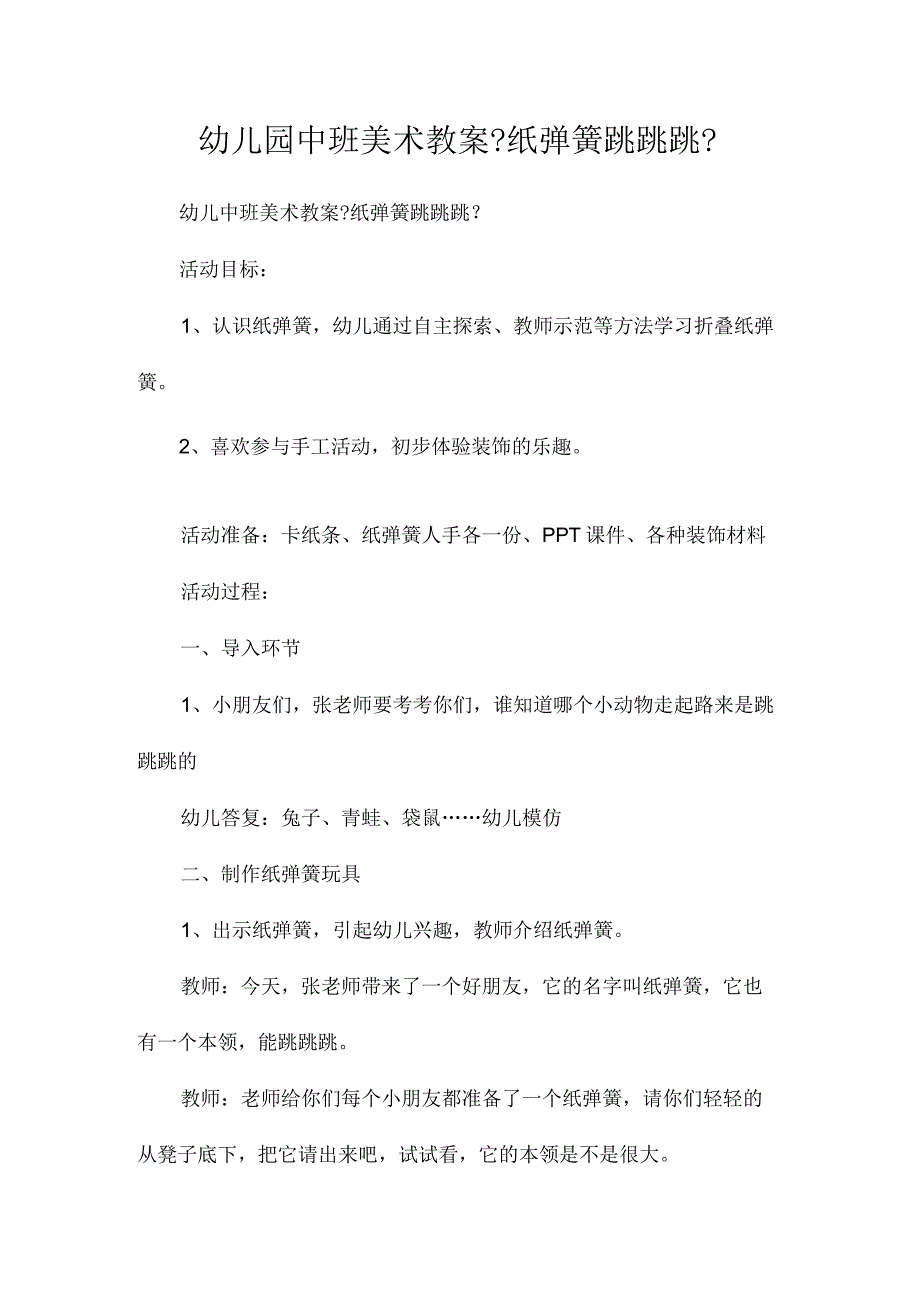 幼儿园中班美术教案?纸弹簧跳跳跳?

幼儿中班美术教案?纸弹簧跳跳跳？

活动目标：

1、认识纸弹簧，幼儿通过自主探索、教师示范等方法学习折叠纸弹簧。

2、喜欢参与手工活动，初步体验装饰的乐趣。

活动准备：卡纸条、纸弹簧人手各一份、PPT课件、各种装饰材料

活动过程：

一、导入环节

1、小朋友们，张老师要考考你们，谁知道哪个小动物走起路来是跳跳跳的

幼儿答复：兔子、青蛙、袋鼠……幼儿模仿

二、制作纸弹簧玩具

1、出示纸弹簧，引起幼儿兴趣，教师介绍纸弹簧。

教师：今天，张老师带来了一个好朋友，它的名字叫纸弹簧，它也有一个本领，能跳跳跳。

教师：老师给你们每个小朋友都准备了一个纸弹簧，请你们轻轻的从凳子底下，把它请出来吧，试试看，它的本领是不是很大。